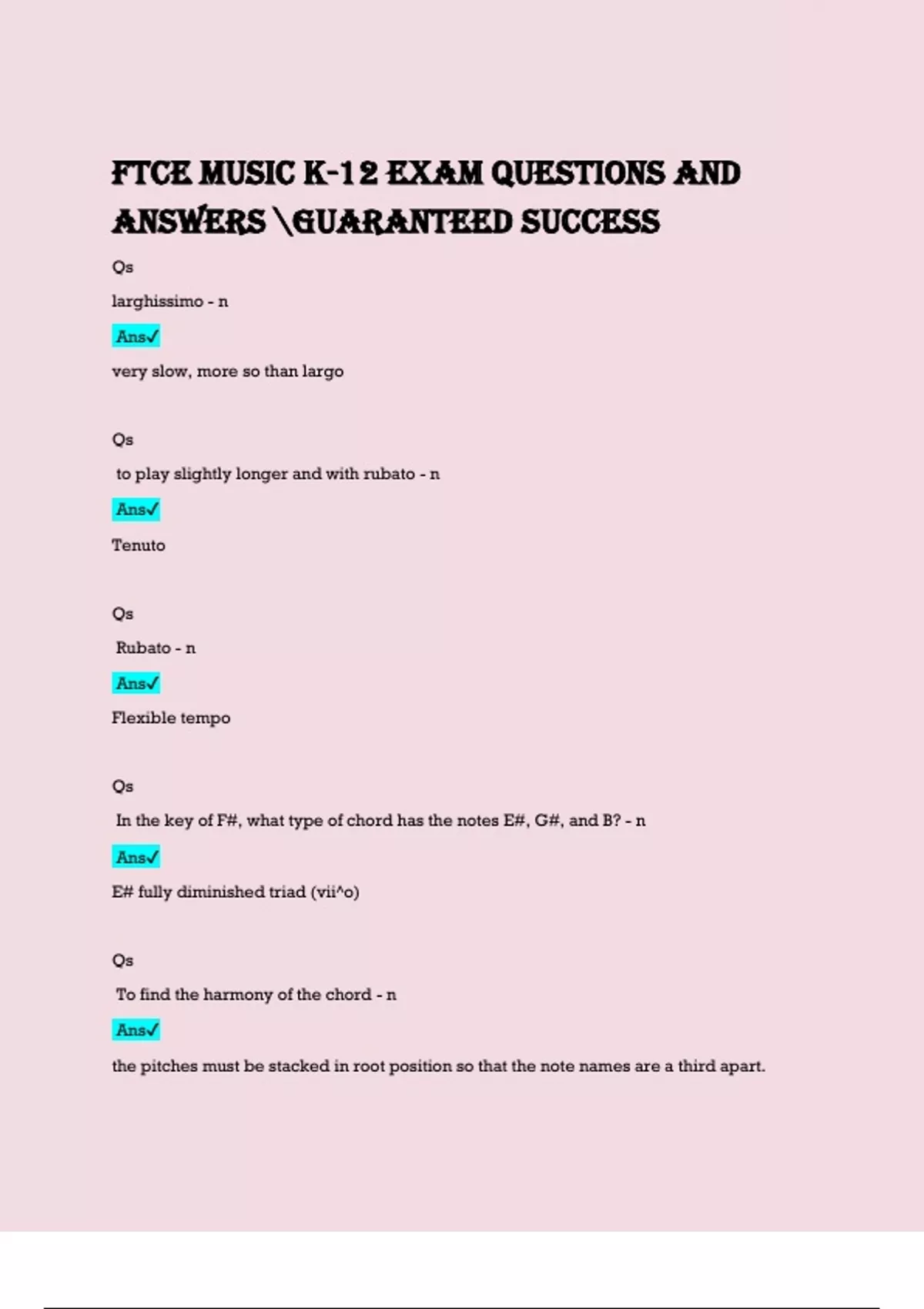 FTCE MUSIC K-12 EXAM QUESTIONS AND ANSWERS \GUARANTEED SUCCESS

Qs

larghissimo - n

Ans✓

very slow, more so than largo

Qs

to play slightly longer and with rubato - n

Ans✓

Tenuto

Qs

Rubato - n

Ans✓

Flexible tempo

Qs

In the key of F#, what type of chord has the notes E#, G#, and B? - n

Ans✓

E# fully diminished triad (vii^o)

Qs

To find the harmony of the chord - n

Ans✓

the pitches must be stacked in root position so that the note names are a third apart.